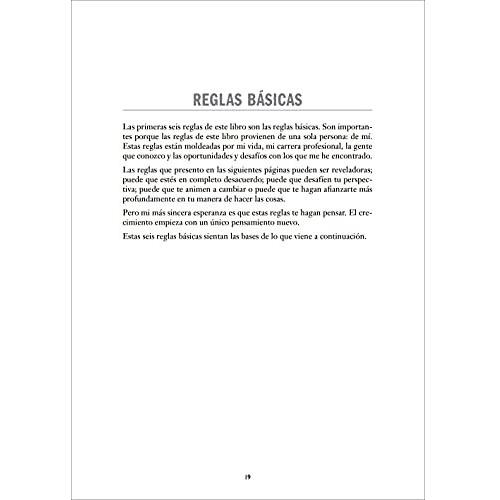 REGLAS BÁSICAS

Las primeras seis reglas de este libro son las reglas básicas. Son importantes porque las reglas de este libro provienen de una sola persona: de mí. Estas reglas están moldeadas por mi vida, mi carrera profesional, la gente que conozco y las oportunidades y desafíos con los que me he encontrado.

Las reglas que presento en las siguientes páginas pueden ser reveladoras; puede que estés en completo desacuerdo; puede que desafíen tu perspectiva; puede que te animen a cambiar o puede que te hagan afianzarte más profundamente en tu manera de hacer las cosas.

Pero mi más sincera esperanza es que estas reglas te hagan pensar. El crecimiento empieza con un único pensamiento nuevo.

Estas seis reglas básicas sientan las bases de lo que viene a continuación.

19